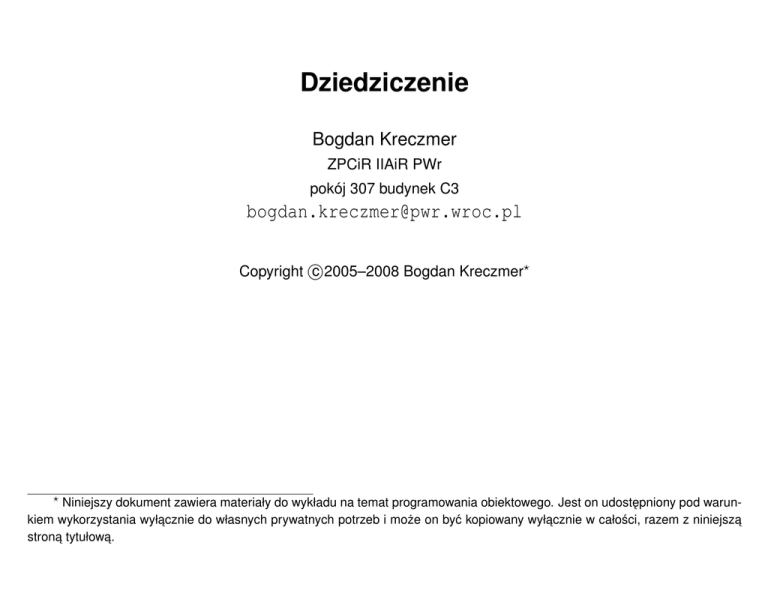 Dziedziczenie

Bogdan Kreczmer
ZPCiR IIAiR PWr
pokój 307 budynek C3
bogdan.kreczmer@pwr.wroc.pl

Copyright ©2005–2008 Bogdan Kreczmer*

* Niniejszy dokument zawiera materiały do wykładu na temat programowania obiektowego. Jest on udostępniony pod warunkiem wykorzystania wyłącznie do własnych prywatnych potrzeb i może on być kopiowany wyłącznie w całości, razem z niniejszą stroną tytułową.